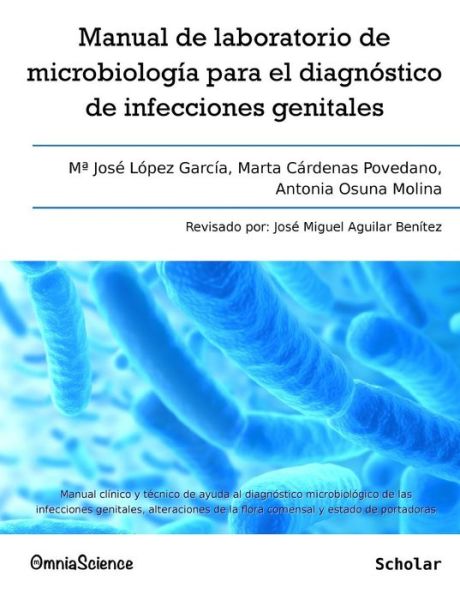 Manual de laboratorio de microbiología para el diagnóstico de infecciones genitales

Mª José López García, Marta Cárdenas Povedano, Antonia Osuna Molina

Revisado por: José Miguel Aguilar Benítez

Manual clínico y técnico de ayuda al diagnóstico microbiológico de las infecciones genitales, alteraciones de la flora comensal y estado de portadoras

OmniaScience

Scholar